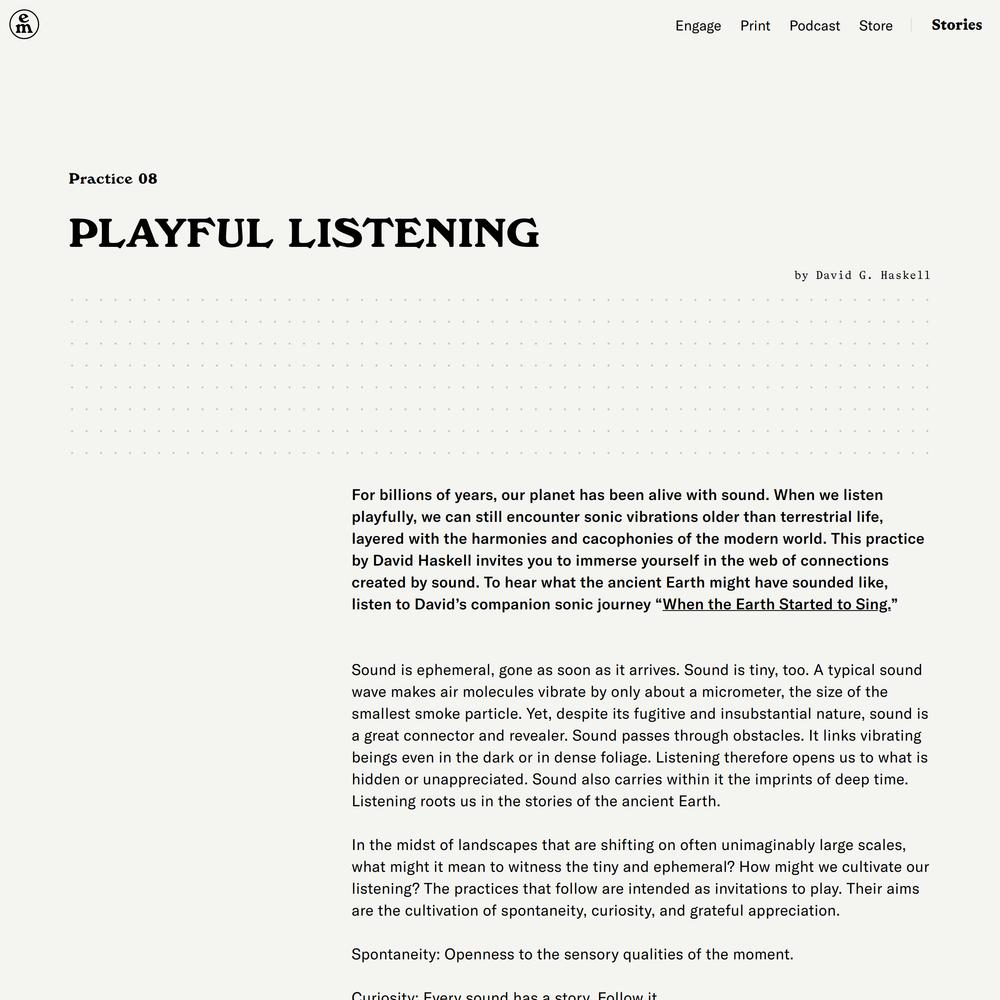 em

Engage Print Podcast Store Stories

Practice 08

PLAYFUL LISTENING

by David G. Haskell

For billions of years, our planet has been alive with sound. When we listen playfully, we can still encounter sonic vibrations older than terrestrial life, layered with the harmonies and cacophonies of the modern world. This practice by David Haskell invites you to immerse yourself in the web of connections created by sound. To hear what the ancient Earth might have sounded like, listen to David's companion sonic journey "When the Earth Started to Sing."

Sound is ephemeral, gone as soon as it arrives. Sound is tiny, too. A typical sound wave makes air molecules vibrate by only about a micrometer, the size of the smallest smoke particle. Yet, despite its fugitive and insubstantial nature, sound is a great connector and revealer. Sound passes through obstacles. It links vibrating beings even in the dark or in dense foliage. Listening therefore opens us to what is hidden or unappreciated. Sound also carries within it the imprints of deep time. Listening roots us in the stories of the ancient Earth.

In the midst of landscapes that are shifting on often unimaginably large scales, what might it mean to witness the tiny and ephemeral? How might we cultivate our listening? The practices that follow are intended as invitations to play. Their aims are the cultivation of spontaneity, curiosity, and grateful appreciation.

Spontaneity: Openness to the sensory qualities of the moment.

Curiosity: Every sound has a story. Follow it.